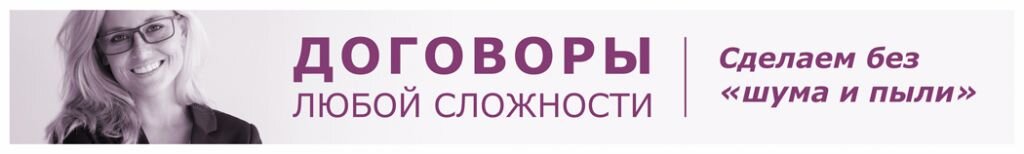 ДОГОВОРЫ
ЛЮБОЙ СЛОЖНОСТИ

Сделаем без «шума и пыли»